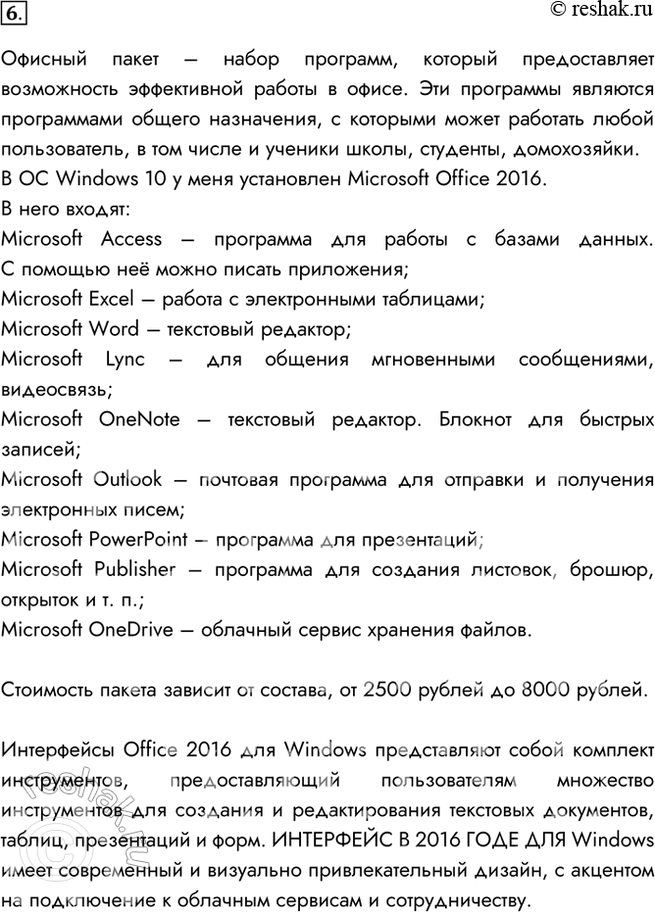 6.

© reshak.ru

Офисный пакет — набор программ, который предоставляет возможность эффективной работы в офисе. Эти программы являются программами общего назначения, с которыми может работать любой пользователь, в том числе и ученики школы, студенты, домохозяйки.
В ОС Windows 10 у меня установлен Microsoft Office 2016.
В него входят:
Microsoft Access — программа для работы с базами данных. С помощью неё можно писать приложения;
Microsoft Excel — работа с электронными таблицами;
Microsoft Word — текстовый редактор;
Microsoft Lync — для общения мгновенными сообщениями, видеосвязь;
Microsoft OneNote — текстовый редактор. Блокнот для быстрых записей;
Microsoft Outlook — почтовая программа для отправки и получения электронных писем;
Microsoft PowerPoint — программа для презентаций;
Microsoft Publisher — программа для создания листовок, брошюр, открыток и т. п.;
Microsoft OneDrive — облачный сервис хранения файлов.

Стоимость пакета зависит от состава, от 2500 рублей до 8000 рублей.

Интерфейсы Office 2016 для Windows представляют собой комплект инструментов, предоставляющий пользователям множество инструментов для создания и редактирования текстовых документов, таблиц, презентаций и форм. ИНТЕРФЕЙС В 2016 ГОДЕ ДЛЯ Windows имеет современный и визуально привлекательный дизайн, с акцентом на подключение к облачным сервисам и сотрудничеству.

reshak.ru